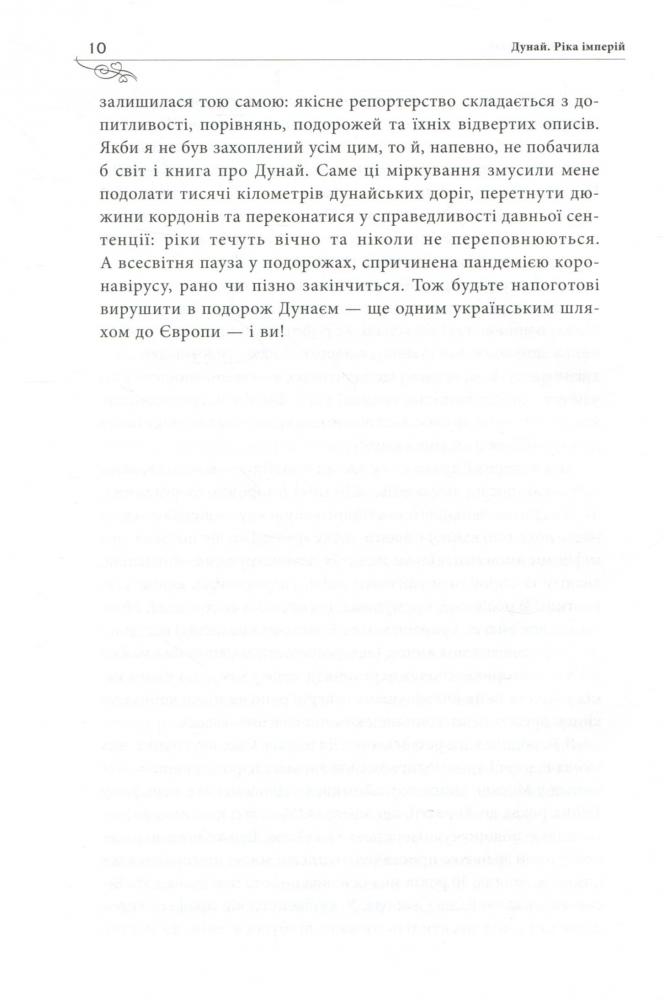 10

Дунай. Ріка імперій

залишилася тою самою: якісне репортерство складається з допитливості, порівнянь, подорожей та їхніх відвертих описів. Якби я не був захоплений усім цим, то й, напевно, не побачила б світ і книга про Дунай. Саме ці міркування змусили мене подолати тисячі кілометрів дунайських доріг, перетнути дюжини кордонів та переконатися у справедливості давньої сентенції: ріки течуть вічно та ніколи не переповнюються. А всесвітня пауза у подорожах, спричинена пандемією коронавірусу, рано чи пізно закінчиться. Тож будьте напоготові вирушити в подорож Дунаєм — ще одним українським шляхом до Європи — і ви!